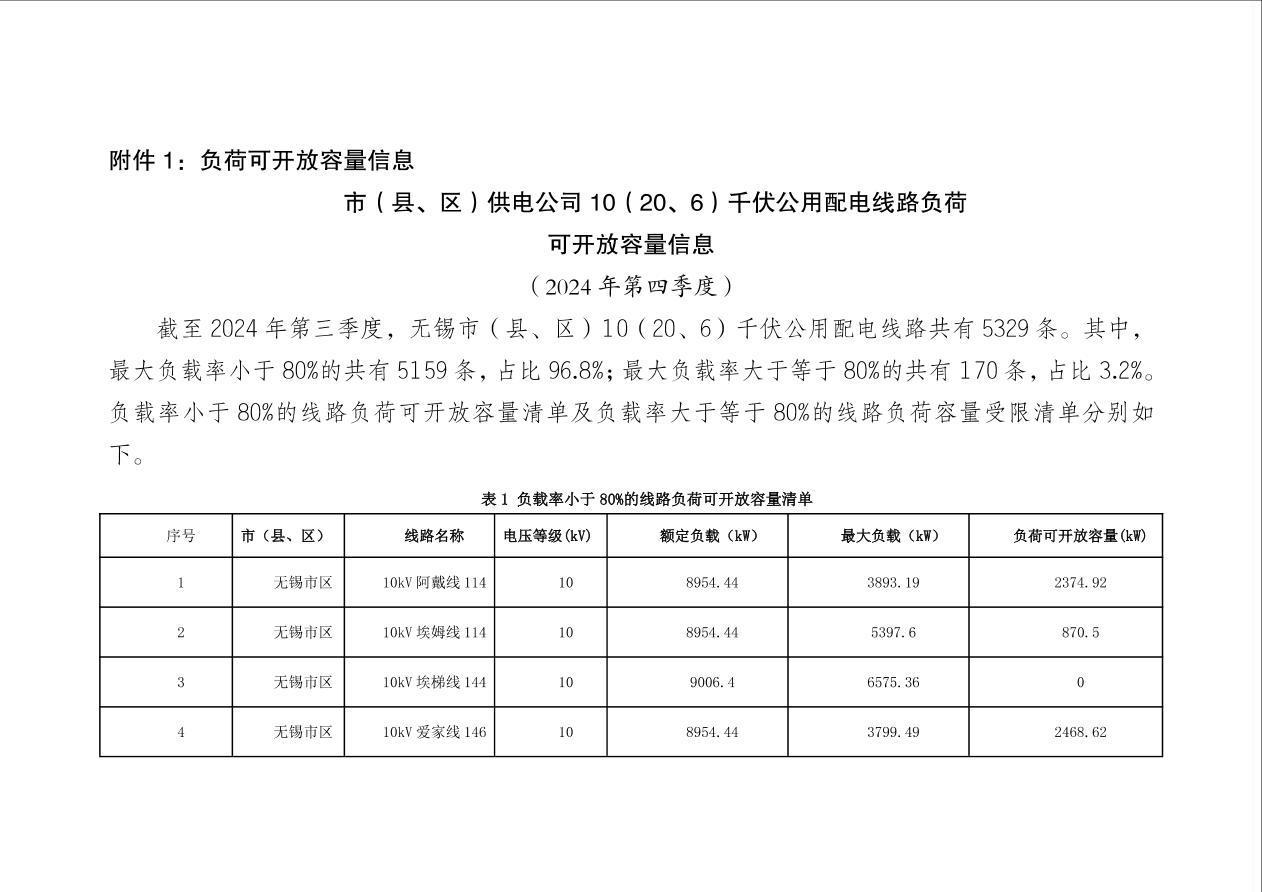 附件 1：负荷可开放容量信息

市（县、区）供电公司 10（20、6）千伏公用配电线路负荷可开放容量信息

（2024 年第四季度）

截至 2024 年第三季度，无锡市（县、区）10（20、6）千伏公用配电线路共有 5329 条。其中，最大负载率小于 80%的共有 5159 条，占比 96.8%；最大负载率大于等于 80%的共有 170 条，占比 3.2%。负载率小于 80%的线路负荷可开放容量清单及负载率大于等于 80%的线路负荷容量受限清单分别如下。

表 1 负载率小于 80%的线路负荷可开放容量清单

| 序号 | 市（县、区） | 线路名称 | 电压等级(kV) | 额定负载（kW） | 最大负载（kW） | 负荷可开放容量(kW) |
|---|---|---|---|---|---|---|
| 1 | 无锡市区 | 10kV 阿戴线 114 | 10 | 8954.44 | 3893.19 | 2374.92 |
| 2 | 无锡市区 | 10kV 埃姆线 114 | 10 | 8954.44 | 5397.6 | 870.5 |
| 3 | 无锡市区 | 10kV 埃梯线 144 | 10 | 9006.4 | 6575.36 | 0 |
| 4 | 无锡市区 | 10kV 爱家线 146 | 10 | 8954.44 | 3799.49 | 2468.62 |